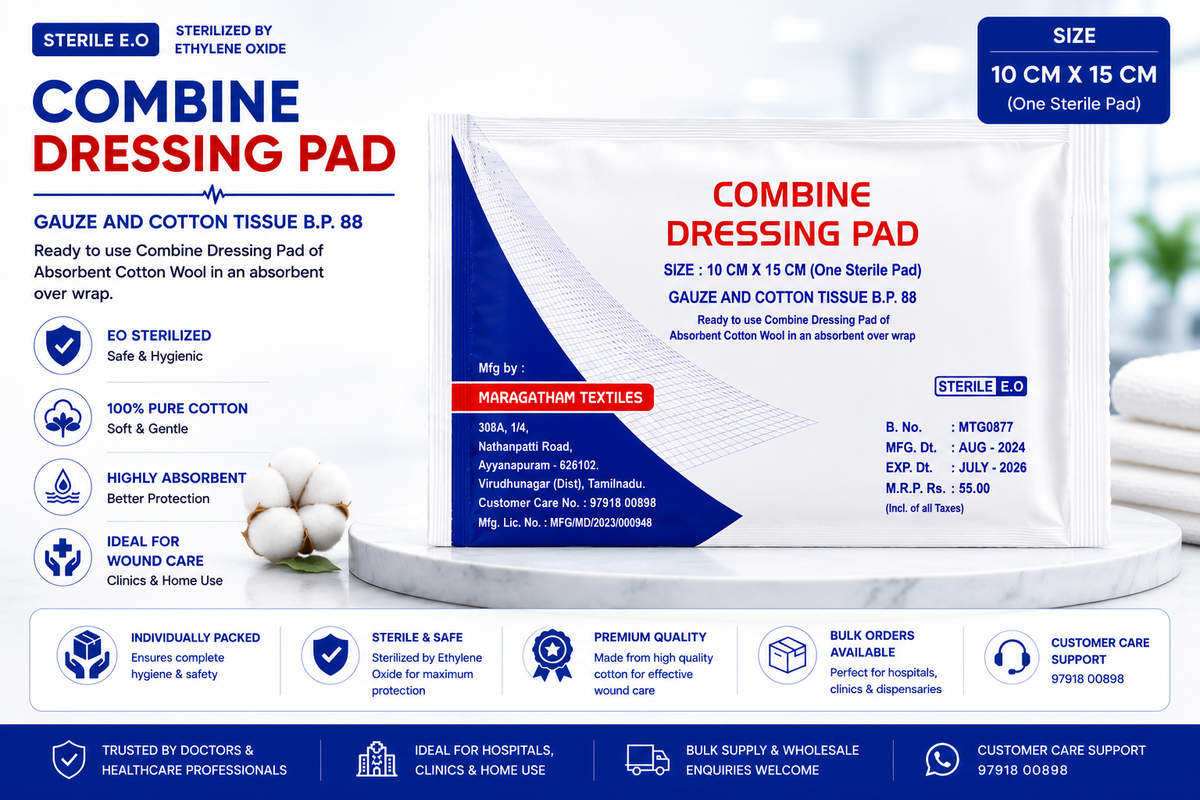 STERILE E.O STERILIZED BY ETHYLENE OXIDE

COMBINE DRESSING PAD

GAUZE AND COTTON TISSUE B.P. 88

Ready to use Combine Dressing Pad of Absorbent Cotton Wool in an absorbent over wrap.

EO STERILIZED
Safe & Hygienic

100% PURE COTTON
Soft & Gentle

HIGHLY ABSORBENT
Better Protection

IDEAL FOR WOUND CARE
Clinics & Home Use

SIZE
10 CM X 15 CM
(One Sterile Pad)

COMBINE DRESSING PAD

SIZE : 10 CM X 15 CM (One Sterile Pad)

GAUZE AND COTTON TISSUE B.P. 88

Ready to use Combine Dressing Pad of Absorbent Cotton Wool in an absorbent over wrap

Mfg by :

MARAGATHAM TEXTILES

308A, 1/4,
Nathanpatti Road,
Ayyanapuram - 626102.
Virudhunagar (Dist), Tamilnadu.
Customer Care No. : 97918 00898
Mfg. Lic. No. : MFG/MD/2023/000948

STERILE E.O

B. No. : MTG0877
MFG. Dt. : AUG - 2024
EXP. Dt. : JULY - 2026
M.R.P. Rs. : 55.00
(Incl. of all Taxes)

INDIVIDUALLY PACKED
Ensures complete hygiene & safety

STERILE & SAFE
Sterilized by Ethylene Oxide for maximum protection

PREMIUM QUALITY
Made from high quality cotton for effective wound care

BULK ORDERS AVAILABLE
Perfect for hospitals, clinics & dispensaries

CUSTOMER CARE SUPPORT
97918 00898

TRUSTED BY DOCTORS & HEALTHCARE PROFESSIONALS

IDEAL FOR HOSPITALS, CLINICS & HOME USE

BULK SUPPLY & WHOLESALE ENQUIRIES WELCOME

CUSTOMER CARE SUPPORT
97918 00898